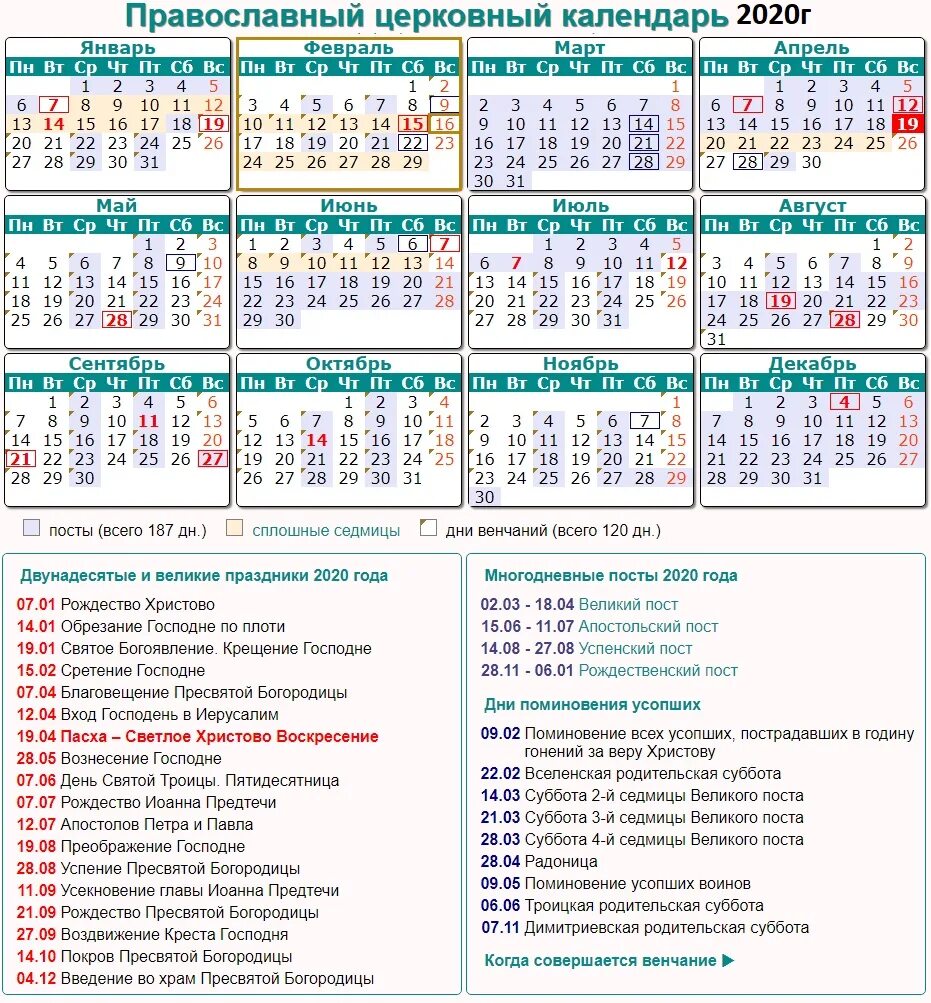 Православный церковный календарь 2020г

Январь

| Пн | Вт | Ср | Чт | Пт | Сб | Вс |
|---|---|---|---|---|---|---|
| | | 1 | 2 | 3 | 4 | 5 |
| 6 | 7 | 8 | 9 | 10 | 11 | 12 |
| 13 | 14 | 15 | 16 | 17 | 18 | 19 |
| 20 | 21 | 22 | 23 | 24 | 25 | 26 |
| 27 | 28 | 29 | 30 | 31 | | |

Февраль

| Пн | Вт | Ср | Чт | Пт | Сб | Вс |
|---|---|---|---|---|---|---|
| | | | | | 1 | 2 |
| 3 | 4 | 5 | 6 | 7 | 8 | 9 |
| 10 | 11 | 12 | 13 | 14 | 15 | 16 |
| 17 | 18 | 19 | 20 | 21 | 22 | 23 |
| 24 | 25 | 26 | 27 | 28 | 29 | |

Март

| Пн | Вт | Ср | Чт | Пт | Сб | Вс |
|---|---|---|---|---|---|---|
| | | | | | | 1 |
| 2 | 3 | 4 | 5 | 6 | 7 | 8 |
| 9 | 10 | 11 | 12 | 13 | 14 | 15 |
| 16 | 17 | 18 | 19 | 20 | 21 | 22 |
| 23 | 24 | 25 | 26 | 27 | 28 | 29 |
| 30 | 31 | | | | | |

Апрель

| Пн | Вт | Ср | Чт | Пт | Сб | Вс |
|---|---|---|---|---|---|---|
| | | 1 | 2 | 3 | 4 | 5 |
| 6 | 7 | 8 | 9 | 10 | 11 | 12 |
| 13 | 14 | 15 | 16 | 17 | 18 | 19 |
| 20 | 21 | 22 | 23 | 24 | 25 | 26 |
| 27 | 28 | 29 | 30 | | | |

Май

| Пн | Вт | Ср | Чт | Пт | Сб | Вс |
|---|---|---|---|---|---|---|
| | | | | 1 | 2 | 3 |
| 4 | 5 | 6 | 7 | 8 | 9 | 10 |
| 11 | 12 | 13 | 14 | 15 | 16 | 17 |
| 18 | 19 | 20 | 21 | 22 | 23 | 24 |
| 25 | 26 | 27 | 28 | 29 | 30 | 31 |

Июнь

| Пн | Вт | Ср | Чт | Пт | Сб | Вс |
|---|---|---|---|---|---|---|
| 1 | 2 | 3 | 4 | 5 | 6 | 7 |
| 8 | 9 | 10 | 11 | 12 | 13 | 14 |
| 15 | 16 | 17 | 18 | 19 | 20 | 21 |
| 22 | 23 | 24 | 25 | 26 | 27 | 28 |
| 29 | 30 | | | | | |

Июль

| Пн | Вт | Ср | Чт | Пт | Сб | Вс |
|---|---|---|---|---|---|---|
| | | 1 | 2 | 3 | 4 | 5 |
| 6 | 7 | 8 | 9 | 10 | 11 | 12 |
| 13 | 14 | 15 | 16 | 17 | 18 | 19 |
| 20 | 21 | 22 | 23 | 24 | 25 | 26 |
| 27 | 28 | 29 | 30 | 31 | | |

Август

| Пн | Вт | Ср | Чт | Пт | Сб | Вс |
|---|---|---|---|---|---|---|
| | | | | | 1 | 2 |
| 3 | 4 | 5 | 6 | 7 | 8 | 9 |
| 10 | 11 | 12 | 13 | 14 | 15 | 16 |
| 17 | 18 | 19 | 20 | 21 | 22 | 23 |
| 24 | 25 | 26 | 27 | 28 | 29 | 30 |
| 31 | | | | | | |

Сентябрь

| Пн | Вт | Ср | Чт | Пт | Сб | Вс |
|---|---|---|---|---|---|---|
| | 1 | 2 | 3 | 4 | 5 | 6 |
| 7 | 8 | 9 | 10 | 11 | 12 | 13 |
| 14 | 15 | 16 | 17 | 18 | 19 | 20 |
| 21 | 22 | 23 | 24 | 25 | 26 | 27 |
| 28 | 29 | 30 | | | | |

Октябрь

| Пн | Вт | Ср | Чт | Пт | Сб | Вс |
|---|---|---|---|---|---|---|
| | | | 1 | 2 | 3 | 4 |
| 5 | 6 | 7 | 8 | 9 | 10 | 11 |
| 12 | 13 | 14 | 15 | 16 | 17 | 18 |
| 19 | 20 | 21 | 22 | 23 | 24 | 25 |
| 26 | 27 | 28 | 29 | 30 | 31 | |

Ноябрь

| Пн | Вт | Ср | Чт | Пт | Сб | Вс |
|---|---|---|---|---|---|---|
| | | | | | | 1 |
| 2 | 3 | 4 | 5 | 6 | 7 | 8 |
| 9 | 10 | 11 | 12 | 13 | 14 | 15 |
| 16 | 17 | 18 | 19 | 20 | 21 | 22 |
| 23 | 24 | 25 | 26 | 27 | 28 | 29 |
| 30 | | | | | | |

Декабрь

| Пн | Вт | Ср | Чт | Пт | Сб | Вс |
|---|---|---|---|---|---|---|
| | 1 | 2 | 3 | 4 | 5 | 6 |
| 7 | 8 | 9 | 10 | 11 | 12 | 13 |
| 14 | 15 | 16 | 17 | 18 | 19 | 20 |
| 21 | 22 | 23 | 24 | 25 | 26 | 27 |
| 28 | 29 | 30 | 31 | | | |

посты (всего 187 дн.) сплошные седмицы дни венчаний (всего 120 дн.)

Двунадесятые и великие праздники 2020 года
07.01 Рождество Христово
14.01 Обрезание Господне по плоти
19.01 Святое Богоявление. Крещение Господне
15.02 Сретение Господне
07.04 Благовещение Пресвятой Богородицы
12.04 Вход Господень в Иерусалим
19.04 Пасха – Светлое Христово Воскресение
28.05 Вознесение Господне
07.06 День Святой Троицы. Пятидесятница
07.07 Рождество Иоанна Предтечи
12.07 Апостолов Петра и Павла
19.08 Преображение Господне
28.08 Успение Пресвятой Богородицы
11.09 Усекновение главы Иоанна Предтечи
21.09 Рождество Пресвятой Богородицы
27.09 Воздвижение Креста Господня
14.10 Покров Пресвятой Богородицы
04.12 Введение во храм Пресвятой Богородицы

Многодневные посты 2020 года
02.03 - 18.04 Великий пост
15.06 - 11.07 Апостольский пост
14.08 - 27.08 Успенский пост
28.11 - 06.01 Рождественский пост

Дни поминовения усопших
09.02 Поминовение всех усопших, пострадавших в годину гонений за веру Христову
22.02 Вселенская родительская суббота
14.03 Суббота 2-й седмицы Великого поста
21.03 Суббота 3-й седмицы Великого поста
28.03 Суббота 4-й седмицы Великого поста
28.04 Радоница
09.05 Поминовение усопших воинов
06.06 Троицкая родительская суббота
07.11 Димитриевская родительская суббота

Когда совершается венчание ▶